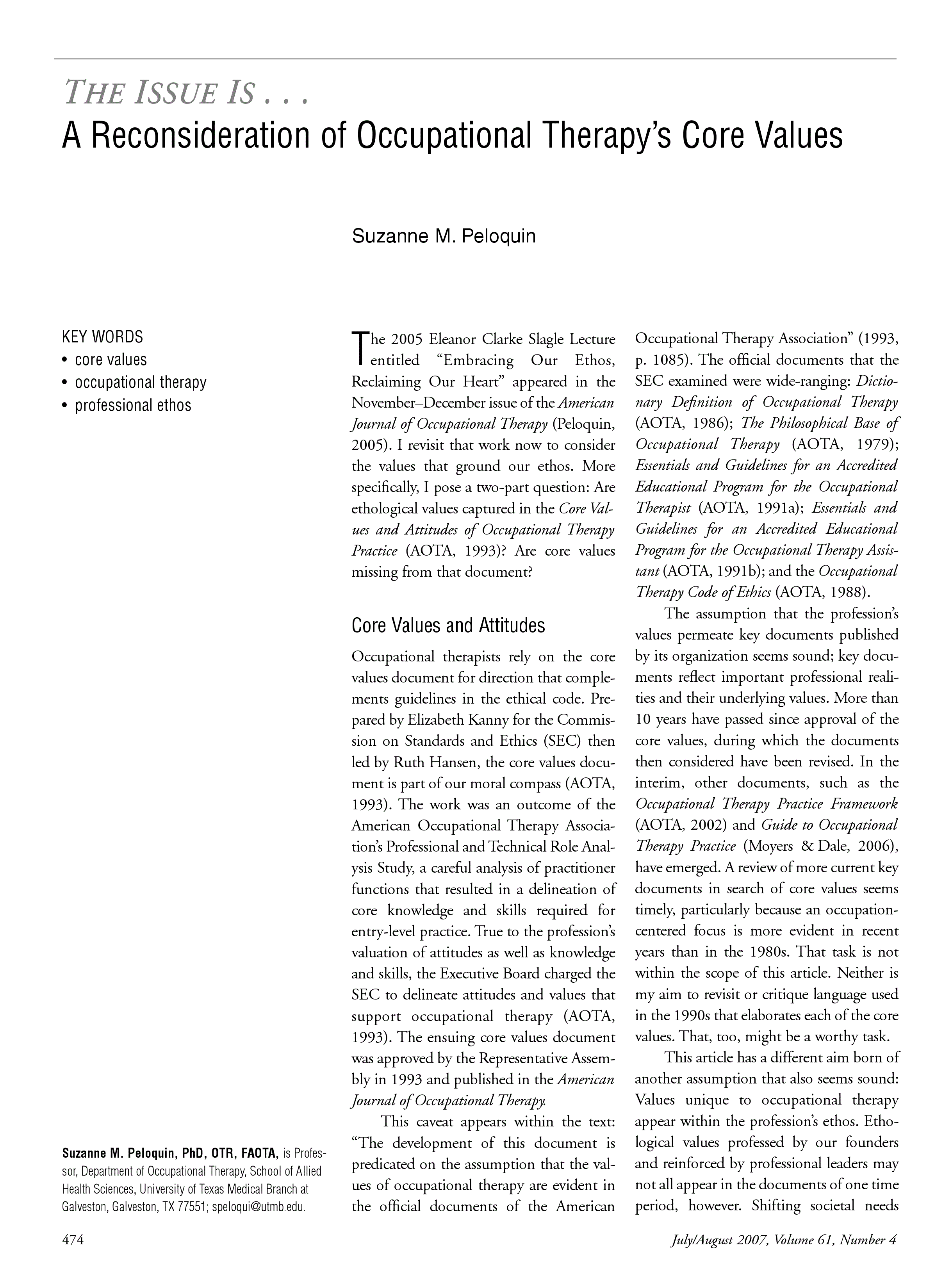 THE ISSUE IS . . .
A Reconsideration of Occupational Therapy's Core Values

Suzanne M. Peloquin

KEY WORDS
• core values
• occupational therapy
• professional ethos

Suzanne M. Peloquin, PhD, OTR, FAOTA, is Professor, Department of Occupational Therapy, School of Allied Health Sciences, University of Texas Medical Branch at Galveston, Galveston, TX 77551; speloqui@utmb.edu.

The 2005 Eleanor Clarke Slagle Lecture entitled "Embracing Our Ethos, Reclaiming Our Heart" appeared in the November–December issue of the American Journal of Occupational Therapy (Peloquin, 2005). I revisit that work now to consider the values that ground our ethos. More specifically, I pose a two-part question: Are ethological values captured in the Core Values and Attitudes of Occupational Therapy Practice (AOTA, 1993)? Are core values missing from that document?

Core Values and Attitudes

Occupational therapists rely on the core values document for direction that complements guidelines in the ethical code. Prepared by Elizabeth Kanny for the Commission on Standards and Ethics (SEC) then led by Ruth Hansen, the core values document is part of our moral compass (AOTA, 1993). The work was an outcome of the American Occupational Therapy Association's Professional and Technical Role Analysis Study, a careful analysis of practitioner functions that resulted in a delineation of core knowledge and skills required for entry-level practice. True to the profession's valuation of attitudes as well as knowledge and skills, the Executive Board charged the SEC to delineate attitudes and values that support occupational therapy (AOTA, 1993). The ensuing core values document was approved by the Representative Assembly in 1993 and published in the American Journal of Occupational Therapy.

This caveat appears within the text: "The development of this document is predicated on the assumption that the values of occupational therapy are evident in the official documents of the American Occupational Therapy Association" (1993, p. 1085). The official documents that the SEC examined were wide-ranging: Dictionary Definition of Occupational Therapy (AOTA, 1986); The Philosophical Base of Occupational Therapy (AOTA, 1979); Essentials and Guidelines for an Accredited Educational Program for the Occupational Therapist (AOTA, 1991a); Essentials and Guidelines for an Accredited Educational Program for the Occupational Therapy Assistant (AOTA, 1991b); and the Occupational Therapy Code of Ethics (AOTA, 1988).

The assumption that the profession's values permeate key documents published by its organization seems sound; key documents reflect important professional realities and their underlying values. More than 10 years have passed since approval of the core values, during which the documents then considered have been revised. In the interim, other documents, such as the Occupational Therapy Practice Framework (AOTA, 2002) and Guide to Occupational Therapy Practice (Moyers & Dale, 2006), have emerged. A review of more current key documents in search of core values seems timely, particularly because an occupation-centered focus is more evident in recent years than in the 1980s. That task is not within the scope of this article. Neither is my aim to revisit or critique language used in the 1990s that elaborates each of the core values. That, too, might be a worthy task.

This article has a different aim born of another assumption that also seems sound: Values unique to occupational therapy appear within the profession's ethos. Ethological values professed by our founders and reinforced by professional leaders may not all appear in the documents of one time period, however. Shifting societal needs

474

July/August 2007, Volume 61, Number 4